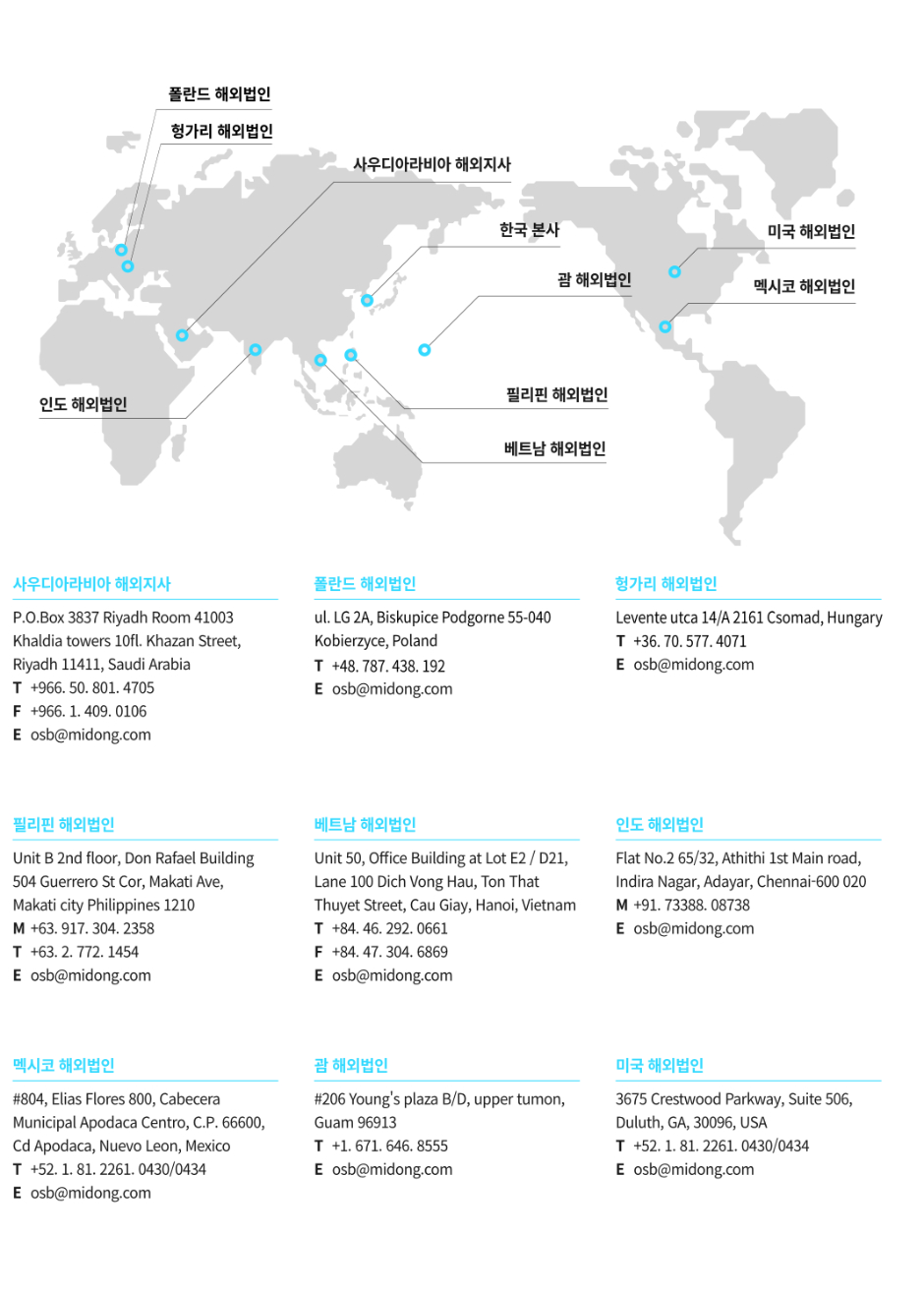 폴란드 해외법인
헝가리 해외법인
사우디아라비아 해외지사
한국 본사
미국 해외법인
괌 해외법인
멕시코 해외법인
인도 해외법인
필리핀 해외법인
베트남 해외법인

사우디아라비아 해외지사
P.O.Box 3837 Riyadh Room 41003
Khaldia towers 10fl. Khazan Street,
Riyadh 11411, Saudi Arabia
T +966. 50. 801. 4705
F +966. 1. 409. 0106
E osb@midong.com

폴란드 해외법인
ul. LG 2A, Biskupice Podgorne 55-040
Kobierzyce, Poland
T +48. 787. 438. 192
E osb@midong.com

헝가리 해외법인
Levente utca 14/A 2161 Csomad, Hungary
T +36. 70. 577. 4071
E osb@midong.com

필리핀 해외법인
Unit B 2nd floor, Don Rafael Building
504 Guerrero St Cor, Makati Ave,
Makati city Philippines 1210
M +63. 917. 304. 2358
T +63. 2. 772. 1454
E osb@midong.com

베트남 해외법인
Unit 50, Office Building at Lot E2 / D21,
Lane 100 Dich Vong Hau, Ton That
Thuyet Street, Cau Giay, Hanoi, Vietnam
T +84. 46. 292. 0661
F +84. 47. 304. 6869
E osb@midong.com

인도 해외법인
Flat No.2 65/32, Athithi 1st Main road,
Indira Nagar, Adayar, Chennai-600 020
M +91. 73388. 08738
E osb@midong.com

멕시코 해외법인
#804, Elias Flores 800, Cabecera
Municipal Apodaca Centro, C.P. 66600,
Cd Apodaca, Nuevo Leon, Mexico
T +52. 1. 81. 2261. 0430/0434
E osb@midong.com

괌 해외법인
#206 Young's plaza B/D, upper tumon,
Guam 96913
T +1. 671. 646. 8555
E osb@midong.com

미국 해외법인
3675 Crestwood Parkway, Suite 506,
Duluth, GA, 30096, USA
T +52. 1. 81. 2261. 0430/0434
E osb@midong.com